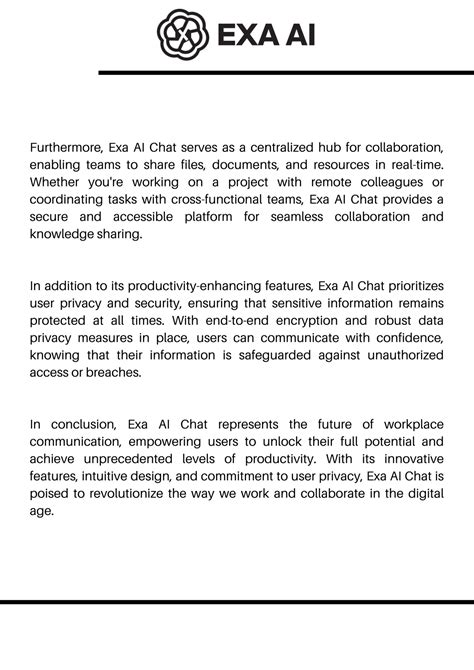 EXA AI

Furthermore, Exa AI Chat serves as a centralized hub for collaboration, enabling teams to share files, documents, and resources in real-time. Whether you're working on a project with remote colleagues or coordinating tasks with cross-functional teams, Exa AI Chat provides a secure and accessible platform for seamless collaboration and knowledge sharing.

In addition to its productivity-enhancing features, Exa AI Chat prioritizes user privacy and security, ensuring that sensitive information remains protected at all times. With end-to-end encryption and robust data privacy measures in place, users can communicate with confidence, knowing that their information is safeguarded against unauthorized access or breaches.

In conclusion, Exa AI Chat represents the future of workplace communication, empowering users to unlock their full potential and achieve unprecedented levels of productivity. With its innovative features, intuitive design, and commitment to user privacy, Exa AI Chat is poised to revolutionize the way we work and collaborate in the digital age.